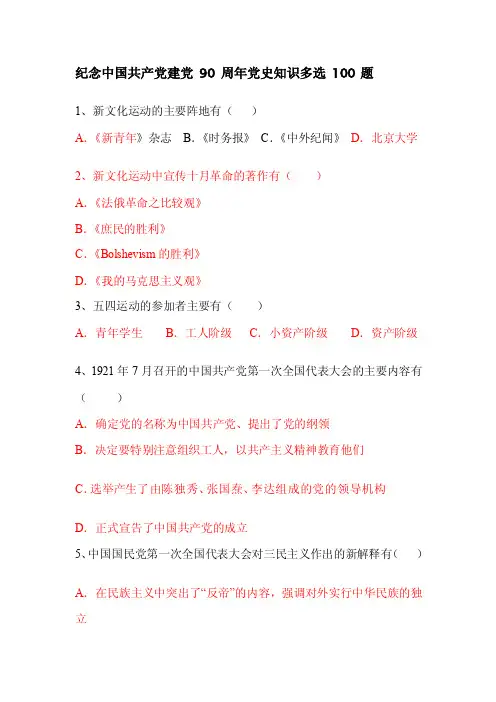 纪念中国共产党建党 90 周年党史知识多选 100 题

1、新文化运动的主要阵地有（　）

A.《新青年》杂志　B.《时务报》　C.《中外纪闻》　D. 北京大学

2、新文化运动中宣传十月革命的著作有（　）

A.《法俄革命之比较观》

B.《庶民的胜利》

C.《Bolshevism 的胜利》

D.《我的马克思主义观》

3、五四运动的参加者主要有（　）

A. 青年学生　B. 工人阶级　C. 小资产阶级　D. 资产阶级

4、1921 年 7 月召开的中国共产党第一次全国代表大会的主要内容有（　）

A. 确定党的名称为中国共产党、提出了党的纲领

B. 决定要特别注意组织工人，以共产主义精神教育他们

C. 选举产生了由陈独秀、张国焘、李达组成的党的领导机构

D. 正式宣告了中国共产党的成立

5、中国国民党第一次全国代表大会对三民主义作出的新解释有（　）

A. 在民族主义中突出了“反帝”的内容，强调对外实行中华民族的独立